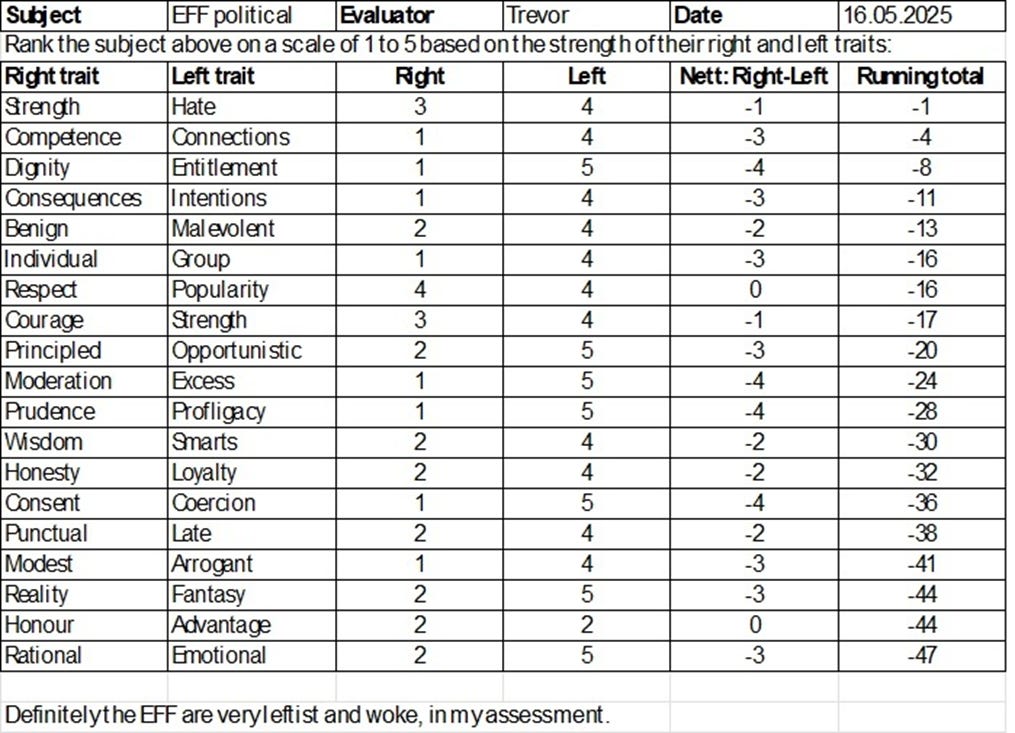 | Subject | EFF political | Evaluator | Trevor | Date | 16.05.2025 |
|---|---|---|---|---|---|

Rank the subject above on a scale of 1 to 5 based on the strength of their right and left traits:

| Right trait | Left trait | Right | Left | Nett: Right-Left | Running total |
|---|---|---|---|---|---|
| Strength | Hate | 3 | 4 | -1 | -1 |
| Competence | Connections | 1 | 4 | -3 | -4 |
| Dignity | Entitlement | 1 | 5 | -4 | -8 |
| Consequences | Intentions | 1 | 4 | -3 | -11 |
| Benign | Malevolent | 2 | 4 | -2 | -13 |
| Individual | Group | 1 | 4 | -3 | -16 |
| Respect | Popularity | 4 | 4 | 0 | -16 |
| Courage | Strength | 3 | 4 | -1 | -17 |
| Principled | Opportunistic | 2 | 5 | -3 | -20 |
| Moderation | Excess | 1 | 5 | -4 | -24 |
| Prudence | Profligacy | 1 | 5 | -4 | -28 |
| Wisdom | Smarts | 2 | 4 | -2 | -30 |
| Honesty | Loyalty | 2 | 4 | -2 | -32 |
| Consent | Coercion | 1 | 5 | -4 | -36 |
| Punctual | Late | 2 | 4 | -2 | -38 |
| Modest | Arrogant | 1 | 4 | -3 | -41 |
| Reality | Fantasy | 2 | 5 | -3 | -44 |
| Honour | Advantage | 2 | 2 | 0 | -44 |
| Rational | Emotional | 2 | 5 | -3 | -47 |

Definitely the EFF are very leftist and woke, in my assessment.